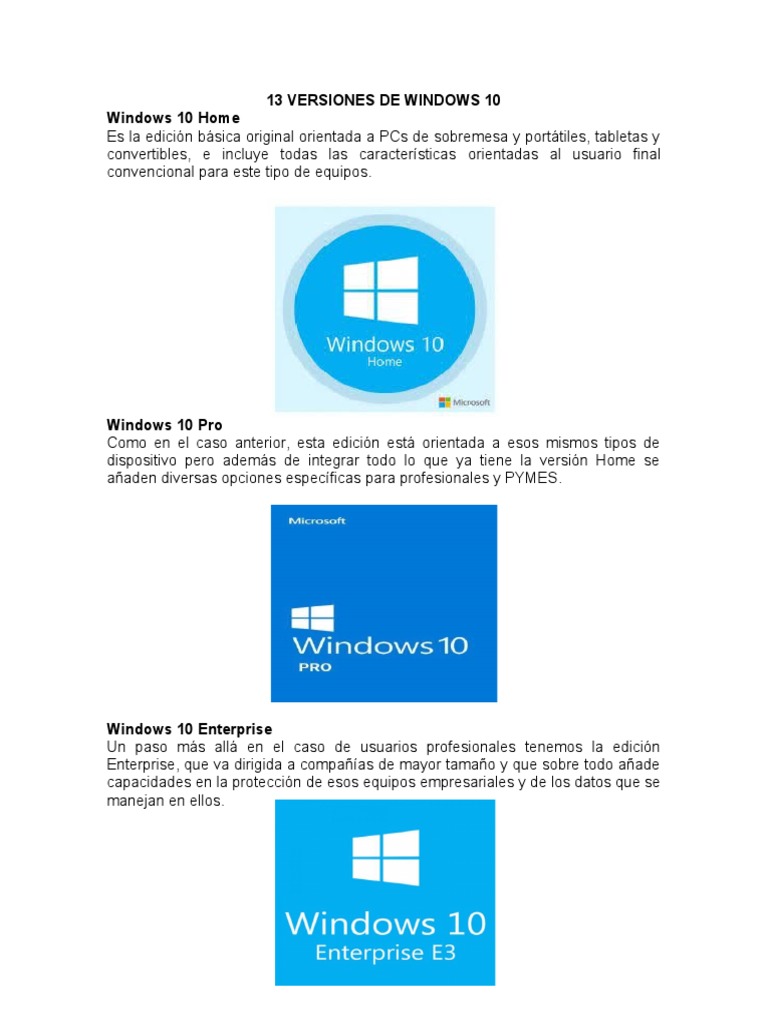 13 VERSIONES DE WINDOWS 10

Windows 10 Home
Es la edición básica original orientada a PCs de sobremesa y portátiles, tabletas y convertibles, e incluye todas las características orientadas al usuario final convencional para este tipo de equipos.

Windows 10
Home
Microsoft

Windows 10 Pro
Como en el caso anterior, esta edición está orientada a esos mismos tipos de dispositivo pero además de integrar todo lo que ya tiene la versión Home se añaden diversas opciones específicas para profesionales y PYMES.

Microsoft
Windows 10
PRO

Windows 10 Enterprise
Un paso más allá en el caso de usuarios profesionales tenemos la edición Enterprise, que va dirigida a compañías de mayor tamaño y que sobre todo añade capacidades en la protección de esos equipos empresariales y de los datos que se manejan en ellos.

Windows 10
Enterprise E3